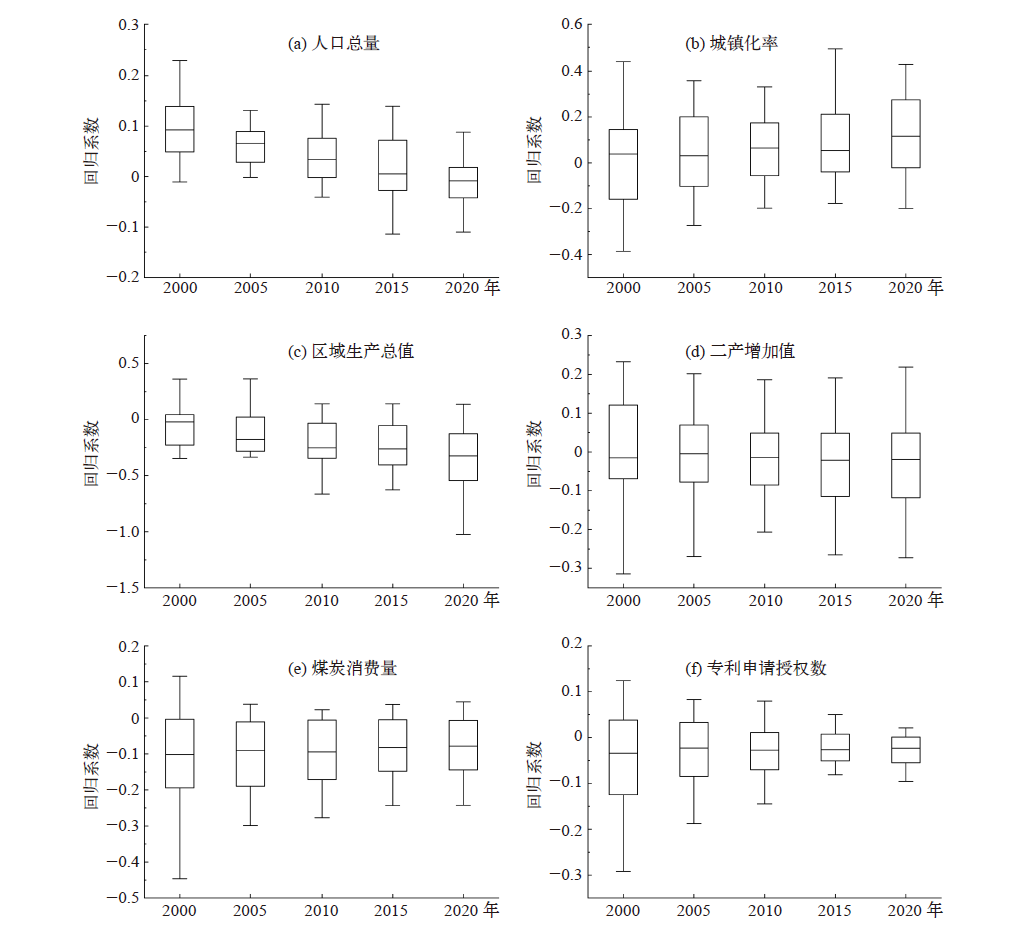 (a) 人口总量

回归系数

0.3
0.2
0.1
0
−0.1
−0.2

2000 2005 2010 2015 2020 年

(b) 城镇化率

回归系数

0.6
0.4
0.2
0
−0.2
−0.4

2000 2005 2010 2015 2020 年

(c) 区域生产总值

回归系数

0.5
0
−0.5
−1.0
−1.5

2000 2005 2010 2015 2020 年

(d) 二产增加值

回归系数

0.3
0.2
0.1
0
−0.1
−0.2
−0.3

2000 2005 2010 2015 2020 年

(e) 煤炭消费量

回归系数

0.2
0.1
0
−0.1
−0.2
−0.3
−0.4
−0.5

2000 2005 2010 2015 2020 年

(f) 专利申请授权数

回归系数

0.2
0.1
0
−0.1
−0.2
−0.3

2000 2005 2010 2015 2020 年